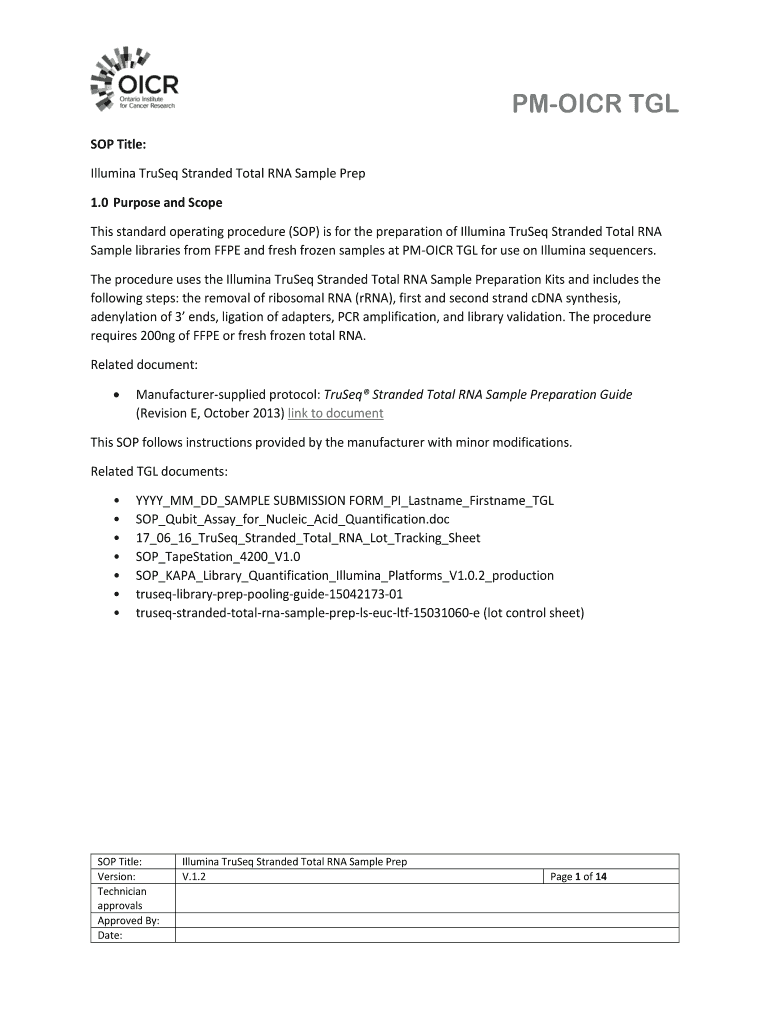 OICR
Ontario Institute for Cancer Research

PM-OICR TGL

SOP Title:

Illumina TruSeq Stranded Total RNA Sample Prep

1.0 Purpose and Scope

This standard operating procedure (SOP) is for the preparation of Illumina TruSeq Stranded Total RNA Sample libraries from FFPE and fresh frozen samples at PM-OICR TGL for use on Illumina sequencers.

The procedure uses the Illumina TruSeq Stranded Total RNA Sample Preparation Kits and includes the following steps: the removal of ribosomal RNA (rRNA), first and second strand cDNA synthesis, adenylation of 3' ends, ligation of adapters, PCR amplification, and library validation. The procedure requires 200ng of FFPE or fresh frozen total RNA.

Related document:

• Manufacturer-supplied protocol: TruSeq® Stranded Total RNA Sample Preparation Guide (Revision E, October 2013) link to document

This SOP follows instructions provided by the manufacturer with minor modifications.

Related TGL documents:

• YYYY_MM_DD_SAMPLE SUBMISSION FORM_PI_Lastname_Firstname_TGL
• SOP_Qubit_Assay_for_Nucleic_Acid_Quantification.doc
• 17_06_16_TruSeq_Stranded_Total_RNA_Lot_Tracking_Sheet
• SOP_TapeStation_4200_V1.0
• SOP_KAPA_Library_Quantification_Illumina_Platforms_V1.0.2_production
• truseq-library-prep-pooling-guide-15042173-01
• truseq-stranded-total-rna-sample-prep-ls-euc-ltf-15031060-e (lot control sheet)

| SOP Title: | Illumina TruSeq Stranded Total RNA Sample Prep | |
|---|---|---|
| Version: | V.1.2 | Page 1 of 14 |
| Technician approvals | | |
| Approved By: | | |
| Date: | | |